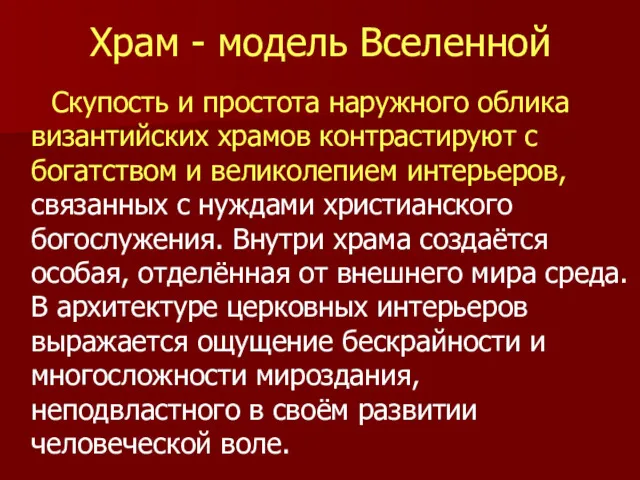 Храм - модель Вселенной

Скупость и простота наружного облика византийских храмов контрастируют с богатством и великолепием интерьеров, связанных с нуждами христианского богослужения. Внутри храма создаётся особая, отделённая от внешнего мира среда. В архитектуре церковных интерьеров выражается ощущение бескрайности и многосложности мироздания, неподвластного в своём развитии человеческой воле.